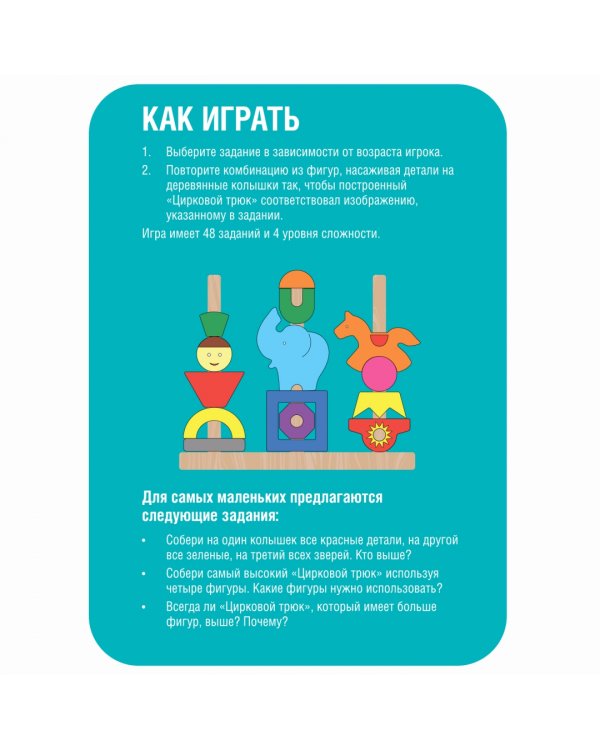 КАК ИГРАТЬ

1. Выберите задание в зависимости от возраста игрока.
2. Повторите комбинацию из фигур, насаживая детали на деревянные колышки так, чтобы построенный «Цирковой трюк» соответствовал изображению, указанному в задании.

Игра имеет 48 заданий и 4 уровня сложности.

Для самых маленьких предлагаются следующие задания:

• Собери на один колышек все красные детали, на другой все зеленые, на третий всех зверей. Кто выше?
• Собери самый высокий «Цирковой трюк» используя четыре фигуры. Какие фигуры нужно использовать?
• Всегда ли «Цирковой трюк», который имеет больше фигур, выше? Почему?